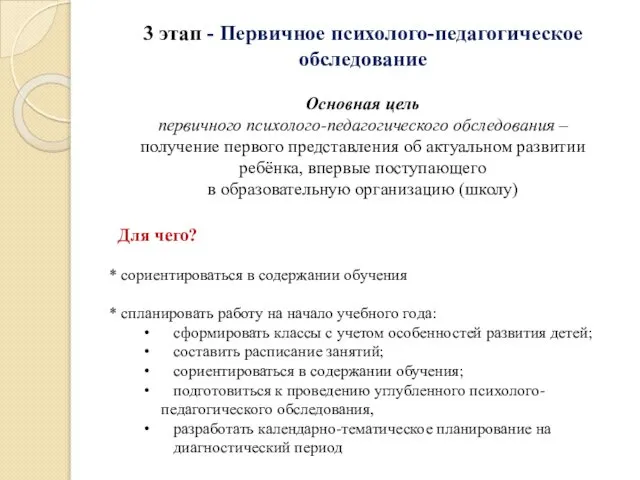 3 этап - Первичное психолого-педагогическое обследование

Основная цель
первичного психолого-педагогического обследования – получение первого представления об актуальном развитии ребёнка, впервые поступающего в образовательную организацию (школу)

Для чего?

* сориентироваться в содержании обучения

* спланировать работу на начало учебного года:
• сформировать классы с учетом особенностей развития детей;
• составить расписание занятий;
• сориентироваться в содержании обучения;
• подготовиться к проведению углубленного психолого-педагогического обследования,
• разработать календарно-тематическое планирование на диагностический период